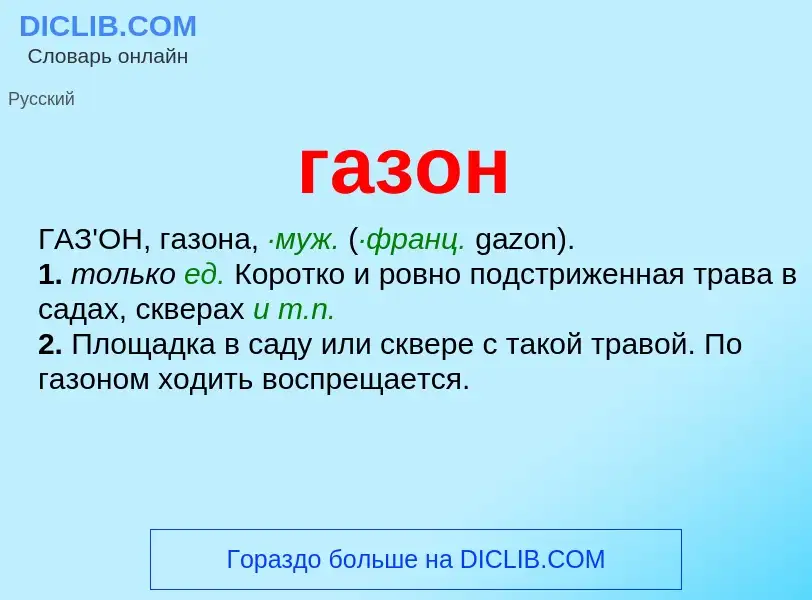 DICLIB.COM
Словарь онлайн

Русский

газон

ГАЗ'ОН, газона, ·муж. (·франц. gazon).
1. только ед. Коротко и ровно подстриженная трава в садах, скверах и т.п.
2. Площадка в саду или сквере с такой травой. По газоном ходить воспрещается.

Гораздо больше на DICLIB.COM